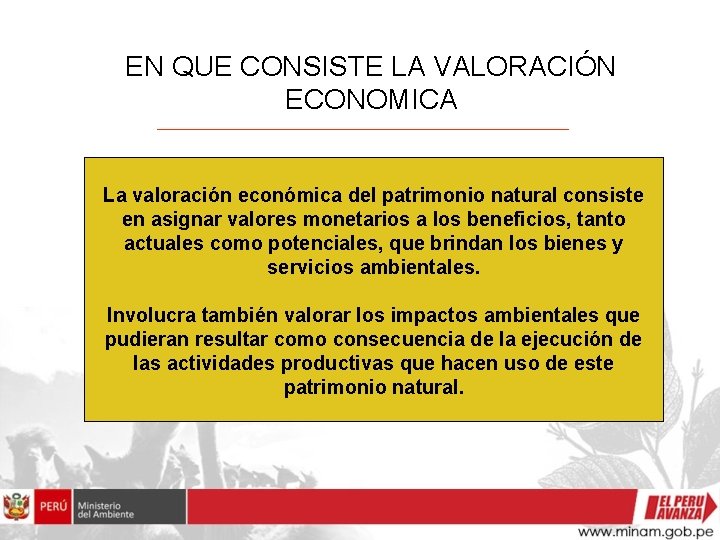 EN QUE CONSISTE LA VALORACIÓN ECONOMICA

La valoración económica del patrimonio natural consiste en asignar valores monetarios a los beneficios, tanto actuales como potenciales, que brindan los bienes y servicios ambientales.

Involucra también valorar los impactos ambientales que pudieran resultar como consecuencia de la ejecución de las actividades productivas que hacen uso de este patrimonio natural.

PERÚ Ministerio del Ambiente

EL PERU AVANZA

www.minam.gob.pe